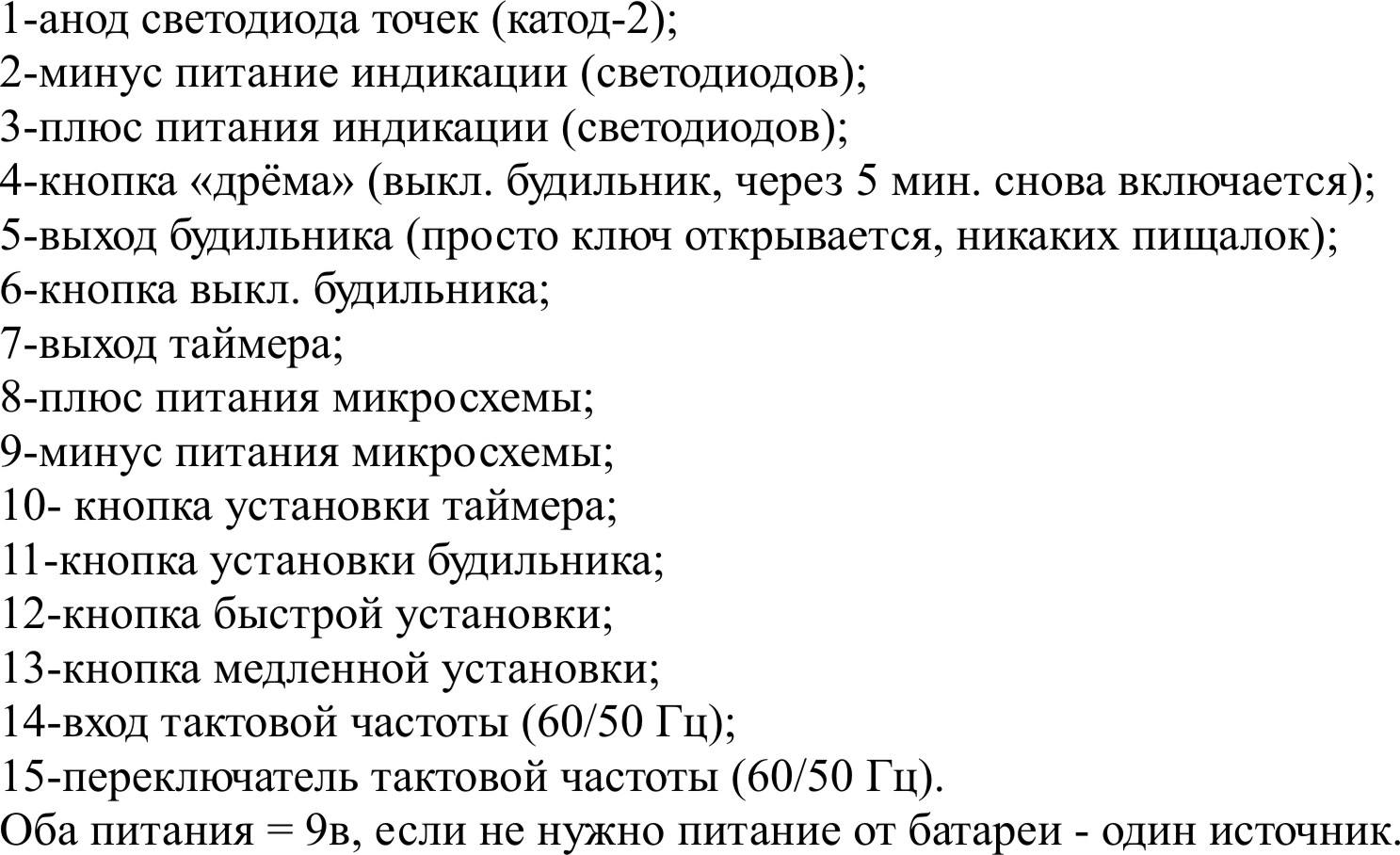 1-анод светодиода точек (катод-2);
2-минус питание индикации (светодиодов);
3-плюс питания индикации (светодиодов);
4-кнопка «дрёма» (выкл. будильник, через 5 мин. снова включается);
5-выход будильника (просто ключ открывается, никаких пищалок);
6-кнопка выкл. будильника;
7-выход таймера;
8-плюс питания микросхемы;
9-минус питания микросхемы;
10- кнопка установки таймера;
11-кнопка установки будильника;
12-кнопка быстрой установки;
13-кнопка медленной установки;
14-вход тактовой частоты (60/50 Гц);
15-переключатель тактовой частоты (60/50 Гц).
Оба питания = 9в, если не нужно питание от батареи - один источник.